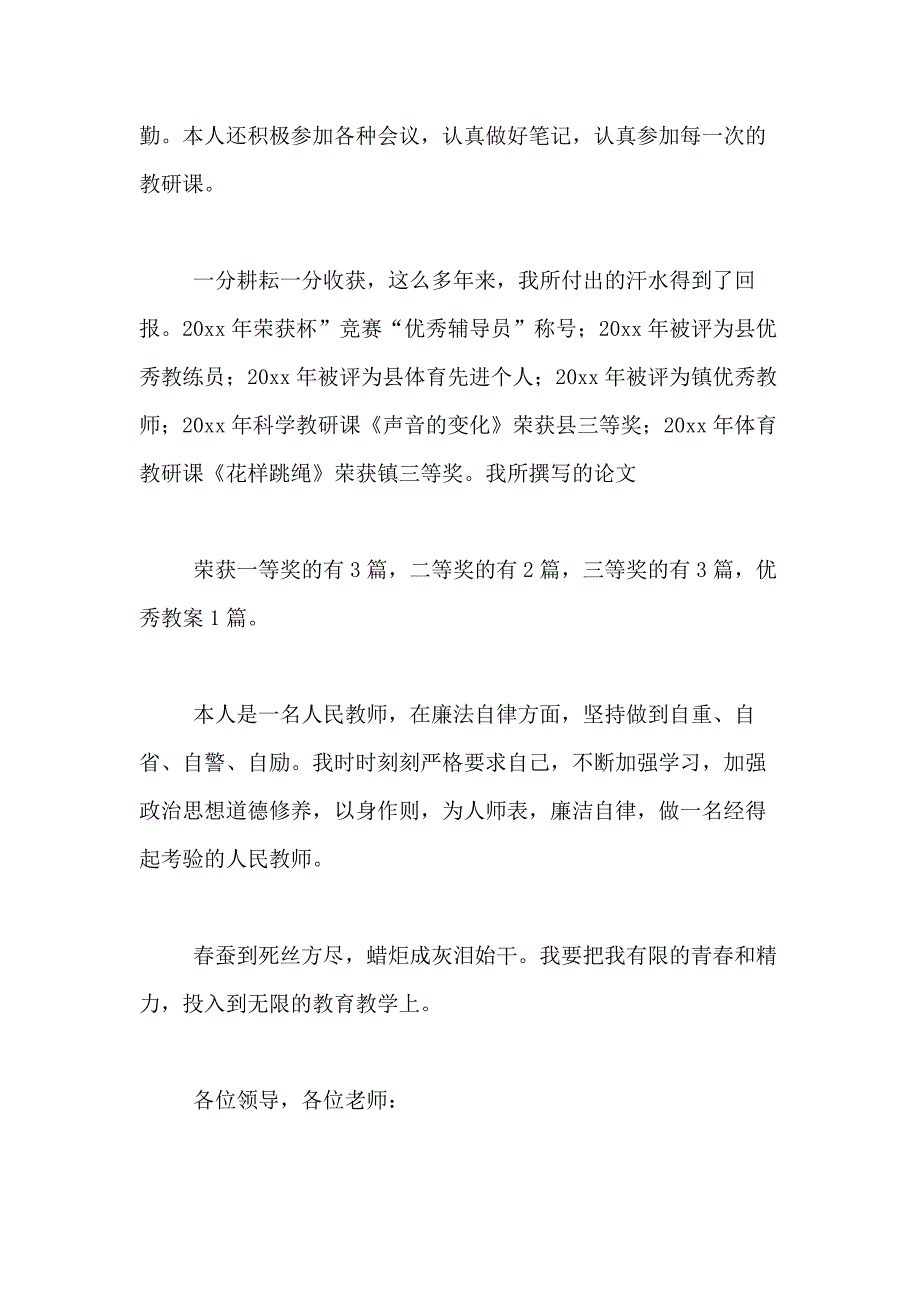 勤。本人还积极参加各种会议，认真做好笔记，认真参加每一次的教研课。

一分耕耘一分收获，这么多年来，我所付出的汗水得到了回报。20xx 年荣获杯”竞赛“优秀辅导员”称号；20xx 年被评为县优秀教练员；20xx 年被评为县体育先进个人；20xx 年被评为镇优秀教师；20xx 年科学教研课《声音的变化》荣获县三等奖；20xx 年体育教研课《花样跳绳》荣获镇三等奖。我所撰写的论文

荣获一等奖的有 3 篇，二等奖的有 2 篇，三等奖的有 3 篇，优秀教案 1 篇。

本人是一名人民教师，在廉法自律方面，坚持做到自重、自省、自警、自励。我时时刻刻严格要求自己，不断加强学习，加强政治思想道德修养，以身作则，为人师表，廉洁自律，做一名经得起考验的人民教师。

春蚕到死丝方尽，蜡炬成灰泪始干。我要把我有限的青春和精力，投入到无限的教育教学上。

各位领导，各位老师：